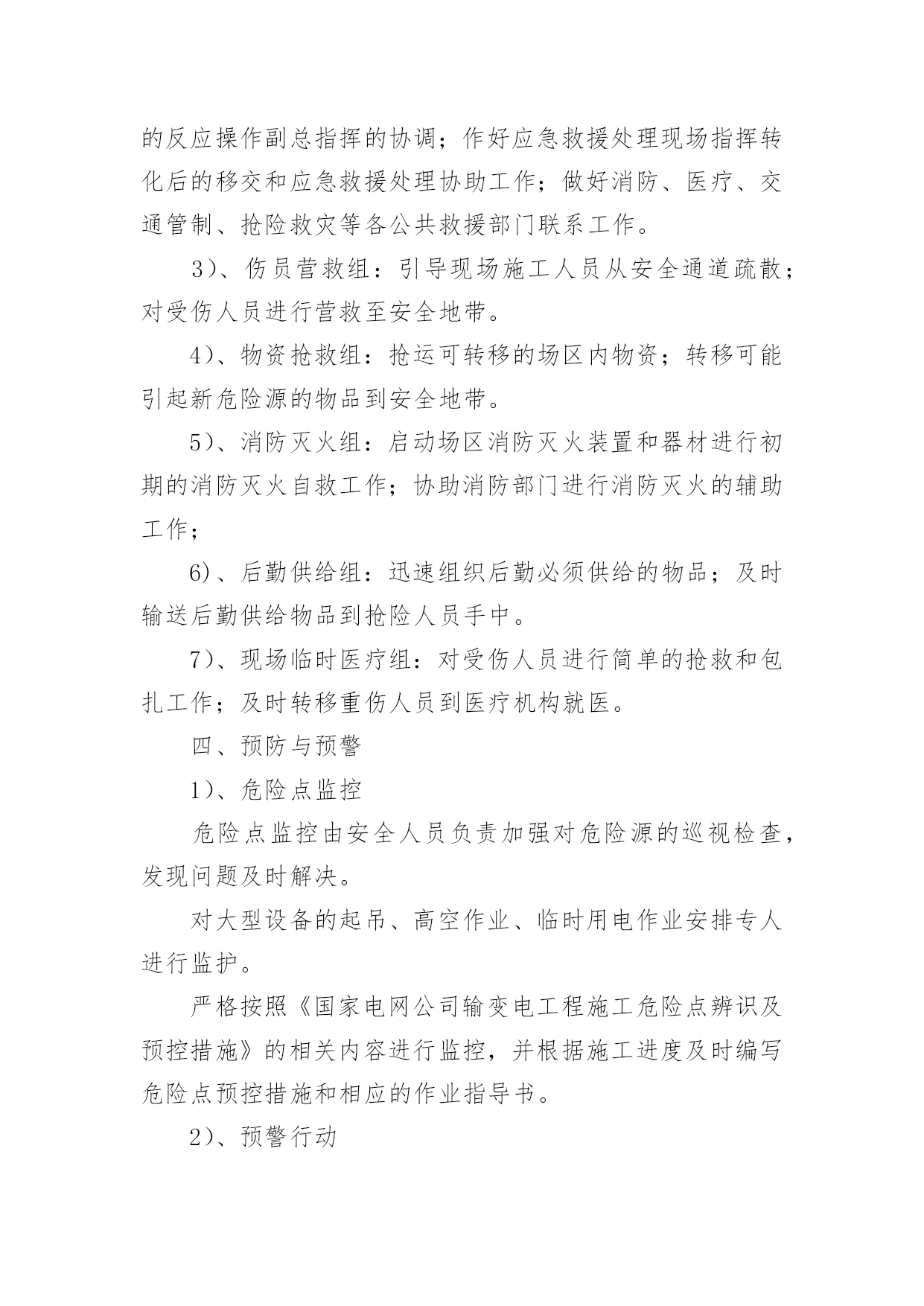 的反应操作副总指挥的协调；作好应急救援处理现场指挥转化后的移交和应急救援处理协助工作；做好消防、医疗、交通管制、抢险救灾等各公共救援部门联系工作。

3）、伤员营救组：引导现场施工人员从安全通道疏散；对受伤人员进行营救至安全地带。

4）、物资抢救组：抢运可转移的场区内物资；转移可能引起新危险源的物品到安全地带。

5）、消防灭火组：启动场区消防灭火装置和器材进行初期的消防灭火自救工作；协助消防部门进行消防灭火的辅助工作；

6）、后勤供给组：迅速组织后勤必须供给的物品；及时输送后勤供给物品到抢险人员手中。

7）、现场临时医疗组：对受伤人员进行简单的抢救和包扎工作；及时转移重伤人员到医疗机构就医。

四、预防与预警

1）、危险点监控

危险点监控由安全人员负责加强对危险源的巡视检查，发现问题及时解决。

对大型设备的起吊、高空作业、临时用电作业安排专人进行监护。

严格按照《国家电网公司输变电工程施工危险点辨识及预控措施》的相关内容进行监控，并根据施工进度及时编写危险点预控措施和相应的作业指导书。

2）、预警行动